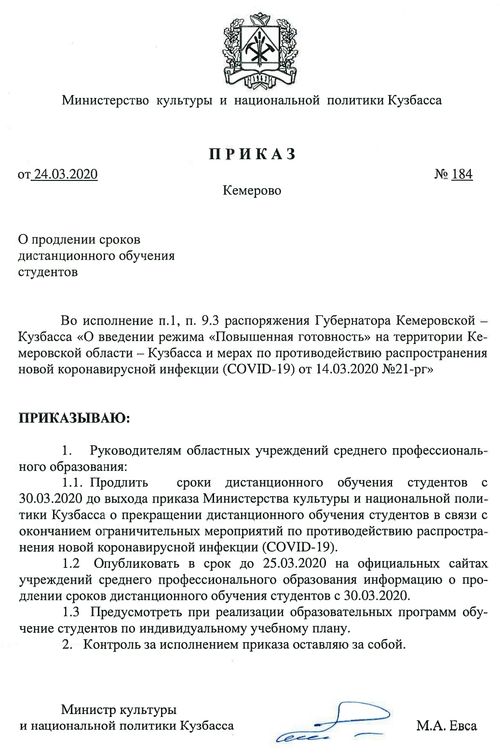 Министерство культуры и национальной политики Кузбасса

ПРИКАЗ

от 24.03.2020 № 184

Кемерово

О продлении сроков дистанционного обучения студентов

Во исполнение п.1, п. 9.3 распоряжения Губернатора Кемеровской – Кузбасса «О введении режима «Повышенная готовность» на территории Кемеровской области – Кузбасса и мерах по противодействию распространения новой коронавирусной инфекции (COVID-19) от 14.03.2020 №21-рг»

ПРИКАЗЫВАЮ:

1. Руководителям областных учреждений среднего профессионального образования:

1.1. Продлить сроки дистанционного обучения студентов с 30.03.2020 до выхода приказа Министерства культуры и национальной политики Кузбасса о прекращении дистанционного обучения студентов в связи с окончанием ограничительных мероприятий по противодействию распространения новой коронавирусной инфекции (COVID-19).

1.2 Опубликовать в срок до 25.03.2020 на официальных сайтах учреждений среднего профессионального образования информацию о продлении сроков дистанционного обучения студентов с 30.03.2020.

1.3 Предусмотреть при реализации образовательных программ обучение студентов по индивидуальному учебному плану.

2. Контроль за исполнением приказа оставляю за собой.

Министр культуры и национальной политики Кузбасса М.А. Евса